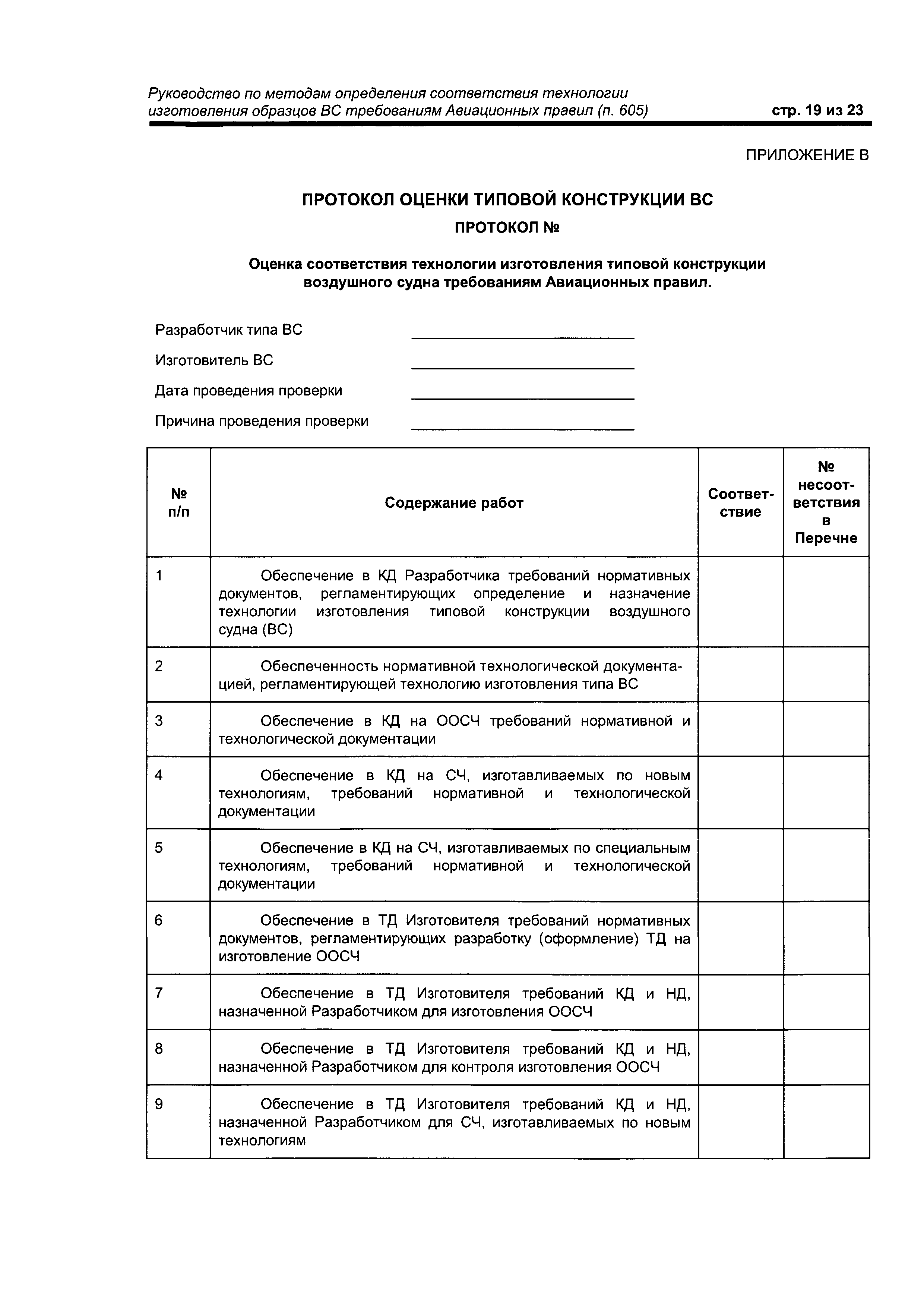 Руководство по методам определения соответствия технологии изготовления образцов ВС требованиям Авиационных правил (п. 605)

стр. 19 из 23

ПРИЛОЖЕНИЕ В

ПРОТОКОЛ ОЦЕНКИ ТИПОВОЙ КОНСТРУКЦИИ ВС

ПРОТОКОЛ №

Оценка соответствия технологии изготовления типовой конструкции воздушного судна требованиям Авиационных правил.

Разработчик типа ВС

Изготовитель ВС

Дата проведения проверки

Причина проведения проверки

| № п/п | Содержание работ | Соответствие | № несоответствия в Перечне |
|---|---|---|---|
| 1 | Обеспечение в КД Разработчика требований нормативных документов, регламентирующих определение и назначение технологии изготовления типовой конструкции воздушного судна (ВС) | | |
| 2 | Обеспеченность нормативной технологической документацией, регламентирующей технологию изготовления типа ВС | | |
| 3 | Обеспечение в КД на ООСЧ требований нормативной и технологической документации | | |
| 4 | Обеспечение в КД на СЧ, изготавливаемых по новым технологиям, требований нормативной и технологической документации | | |
| 5 | Обеспечение в КД на СЧ, изготавливаемых по специальным технологиям, требований нормативной и технологической документации | | |
| 6 | Обеспечение в ТД Изготовителя требований нормативных документов, регламентирующих разработку (оформление) ТД на изготовление ООСЧ | | |
| 7 | Обеспечение в ТД Изготовителя требований КД и НД, назначенной Разработчиком для изготовления ООСЧ | | |
| 8 | Обеспечение в ТД Изготовителя требований КД и НД, назначенной Разработчиком для контроля изготовления ООСЧ | | |
| 9 | Обеспечение в ТД Изготовителя требований КД и НД, назначенной Разработчиком для СЧ, изготавливаемых по новым технологиям | | |